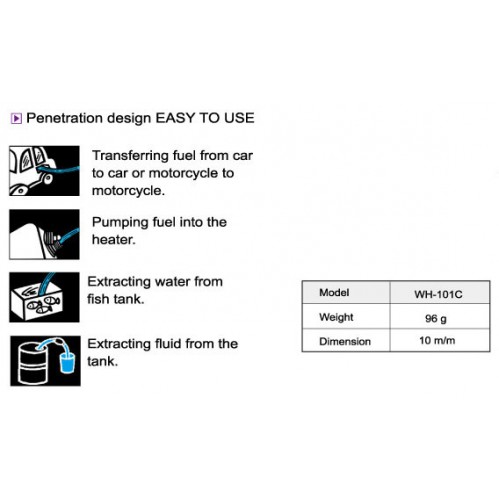 Penetration design EASY TO USE

Transferring fuel from car to car or motorcycle to motorcycle.

Pumping fuel into the heater.

Extracting water from fish tank.

Extracting fluid from the tank.

| Model | WH-101C |
|---|---|
| Weight | 96 g |
| Dimension | 10 m/m |